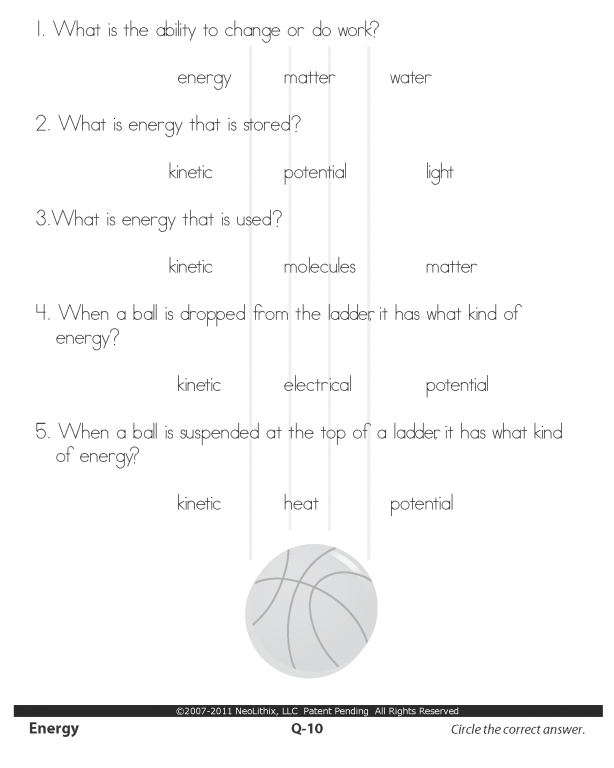 1. What is the ability to change or do work?

energy matter water

2. What is energy that is stored?

kinetic potential light

3.What is energy that is used?

kinetic molecules matter

4. When a ball is dropped from the ladder, it has what kind of energy?

kinetic electrical potential

5. When a ball is suspended at the top of a ladder, it has what kind of energy?

kinetic heat potential

©2007-2011 NeoLithix, LLC Patent Pending All Rights Reserved

Energy Q-10 Circle the correct answer.